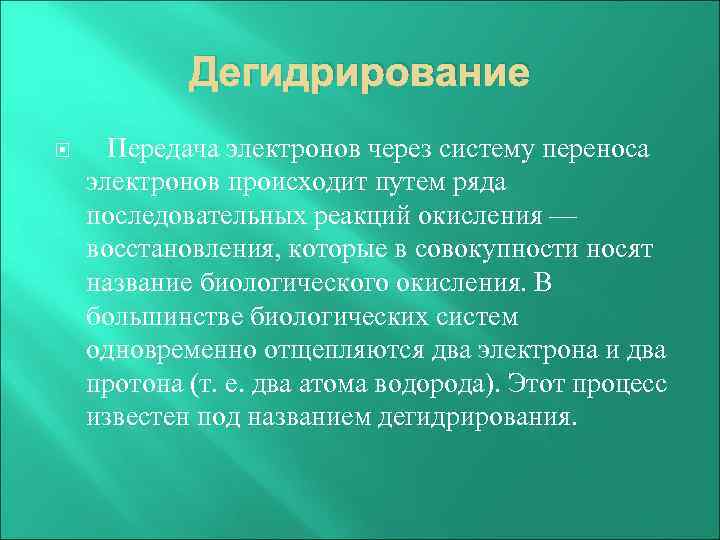 Дегидрирование

Передача электронов через систему переноса электронов происходит путем ряда последовательных реакций окисления — восстановления, которые в совокупности носят название биологического окисления. В большинстве биологических систем одновременно отщепляются два электрона и два протона (т. е. два атома водорода). Этот процесс известен под названием дегидрирования.